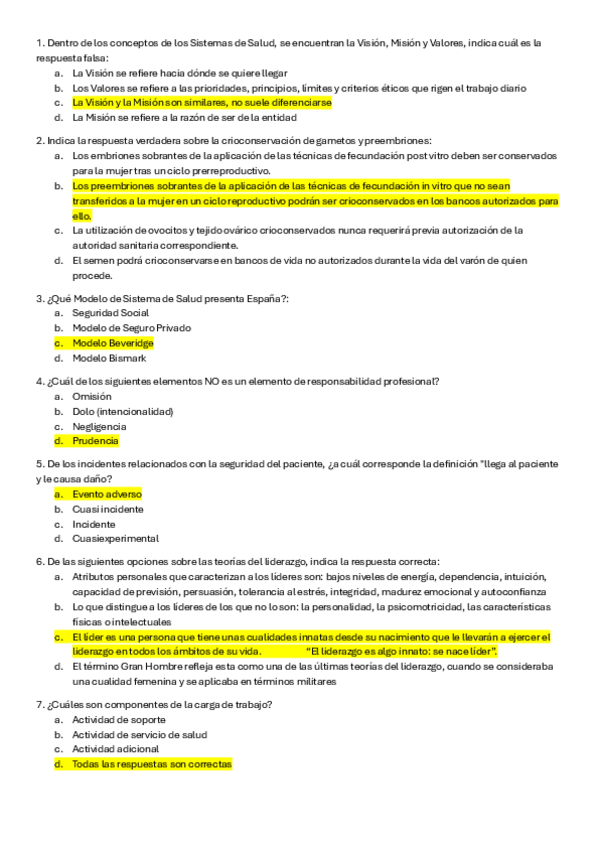 1. Dentro de los conceptos de los Sistemas de Salud, se encuentran la Visión, Misión y Valores, indica cuál es la respuesta falsa:
a. La Visión se refiere hacia dónde se quiere llegar
b. Los Valores se refiere a las prioridades, principios, límites y criterios éticos que rigen el trabajo diario
c. La Visión y la Misión son similares, no suele diferenciarse
d. La Misión se refiere a la razón de ser de la entidad

2. Indica la respuesta verdadera sobre la crioconservación de gametos y preembriones:
a. Los embriones sobrantes de la aplicación de las técnicas de fecundación post vitro deben ser conservados para la mujer tras un ciclo prerreproductivo.
b. Los preembriones sobrantes de la aplicación de las técnicas de fecundación in vitro que no sean transferidos a la mujer en un ciclo reproductivo podrán ser crioconservados en los bancos autorizados para ello.
c. La utilización de ovocitos y tejido ovárico crioconservados nunca requerirá previa autorización de la autoridad sanitaria correspondiente.
d. El semen podrá crioconservarse en bancos de vida no autorizados durante la vida del varón de quien procede.

3. ¿Qué Modelo de Sistema de Salud presenta España?:
a. Seguridad Social
b. Modelo de Seguro Privado
c. Modelo Beveridge
d. Modelo Bismark

4. ¿Cuál de los siguientes elementos NO es un elemento de responsabilidad profesional?
a. Omisión
b. Dolo (intencionalidad)
c. Negligencia
d. Prudencia

5. De los incidentes relacionados con la seguridad del paciente, ¿a cuál corresponde la definición "llega al paciente y le causa daño?
a. Evento adverso
b. Cuasi incidente
c. Incidente
d. Cuasiexperimental

6. De las siguientes opciones sobre las teorías del liderazgo, indica la respuesta correcta:
a. Atributos personales que caracterizan a los líderes son: bajos niveles de energía, dependencia, intuición, capacidad de previsión, persuasión, tolerancia al estrés, integridad, madurez emocional y autoconfianza
b. Lo que distingue a los líderes de los que no lo son: la personalidad, la psicomotricidad, las características físicas o intelectuales
c. El líder es una persona que tiene unas cualidades innatas desde su nacimiento que le llevarán a ejercer el liderazgo en todos los ámbitos de su vida. "El liderazgo es algo innato: se nace líder".
d. El término Gran Hombre refleja esta como una de las últimas teorías del liderazgo, cuando se consideraba una cualidad femenina y se aplicaba en términos militares

7. ¿Cuáles son componentes de la carga de trabajo?
a. Actividad de soporte
b. Actividad de servicio de salud
c. Actividad adicional
d. Todas las respuestas son correctas